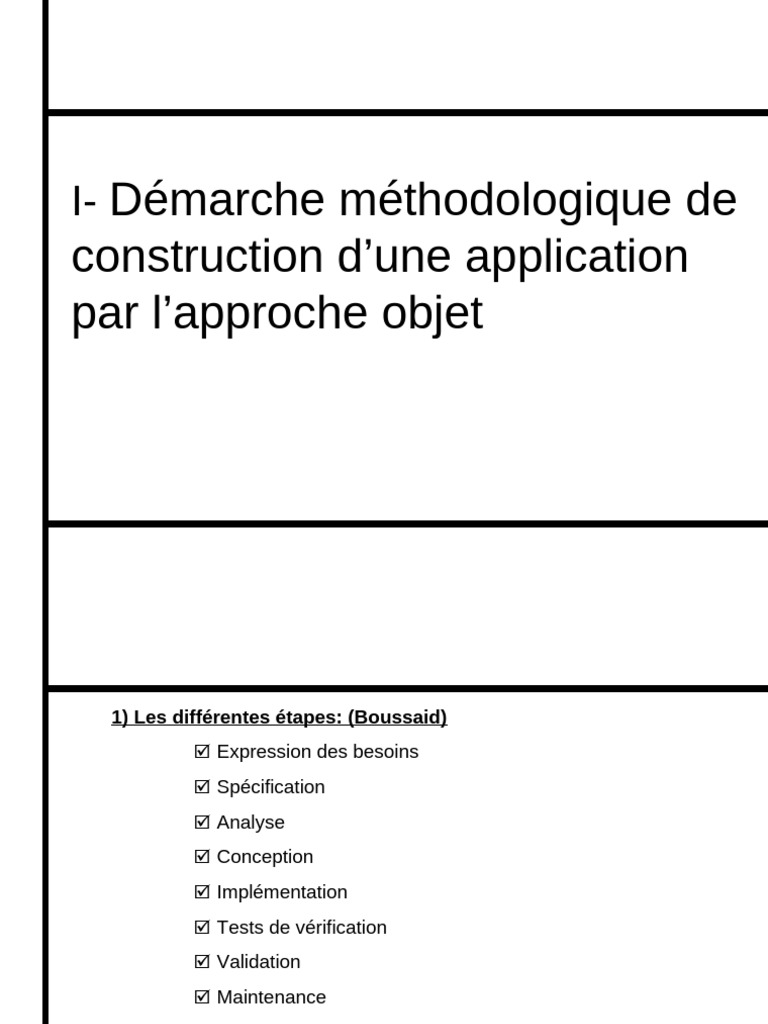 I- Démarche méthodologique de construction d’une application par l’approche objet

1) Les différentes étapes: (Boussaid)

☑ Expression des besoins

☑ Spécification

☑ Analyse

☑ Conception

☑ Implémentation

☑ Tests de vérification

☑ Validation

☑ Maintenance